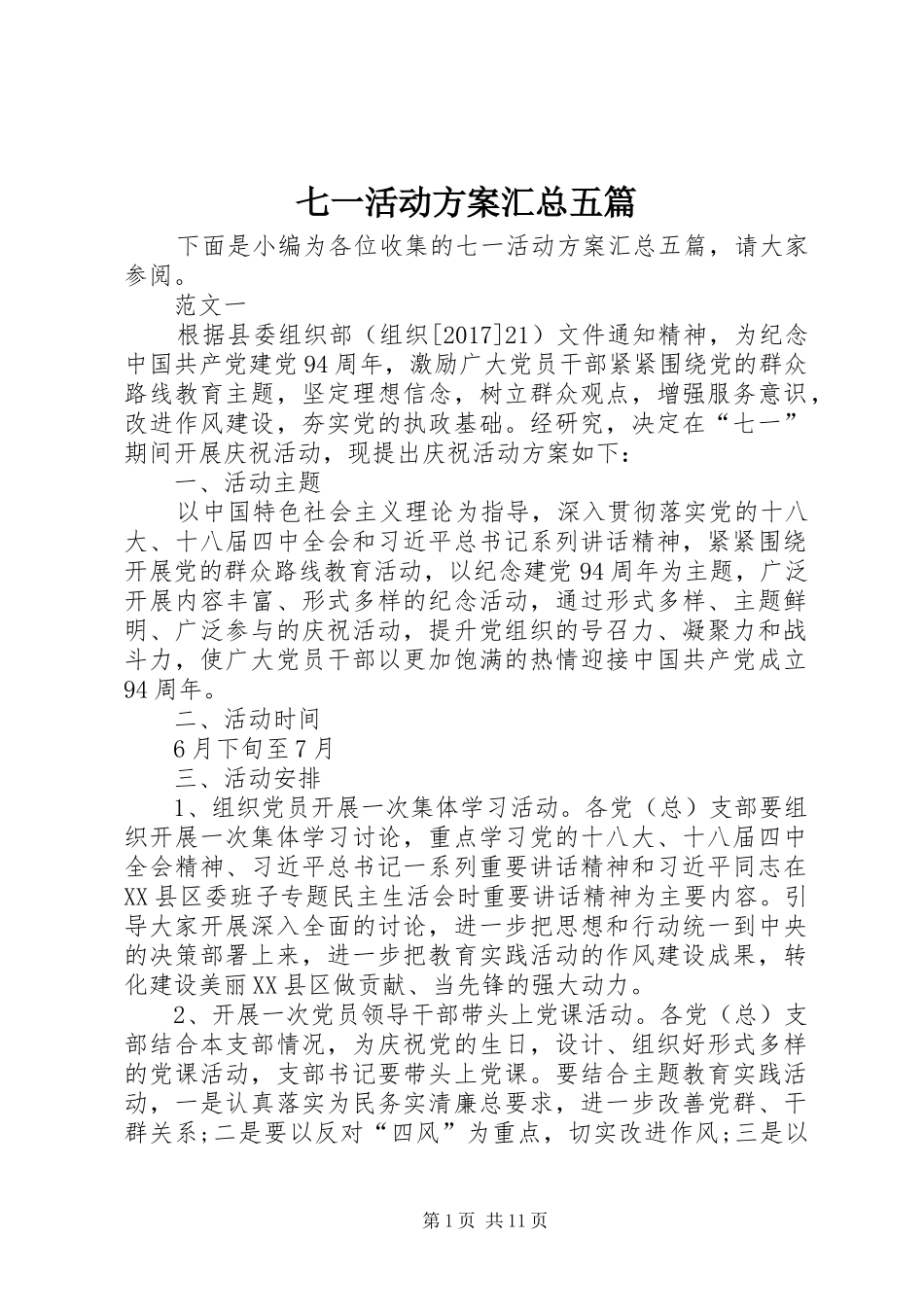 七一活动方案汇总五篇

下面是小编为各位收集的七一活动方案汇总五篇，请大家参阅。

范文一

根据县委组织部（组织[2017]21）文件通知精神，为纪念中国共产党建党94周年，激励广大党员干部紧紧围绕党的群众路线教育主题，坚定理想信念，树立群众观点，增强服务意识，改进作风建设，夯实党的执政基础。经研究，决定在“七一”期间开展庆祝活动，现提出庆祝活动方案如下：

一、活动主题

以中国特色社会主义理论为指导，深入贯彻落实党的十八大、十八届四中全会和习近平总书记系列讲话精神，紧紧围绕开展党的群众路线教育活动，以纪念建党94周年为主题，广泛开展内容丰富、形式多样的纪念活动，通过形式多样、主题鲜明、广泛参与的庆祝活动，提升党组织的号召力、凝聚力和战斗力，使广大党员干部以更加饱满的热情迎接中国共产党成立94周年。

二、活动时间

6月下旬至7月

三、活动安排

1、组织党员开展一次集体学习活动。各党（总）支部要组织开展一次集体学习讨论，重点学习党的十八大、十八届四中全会精神、习近平总书记一系列重要讲话精神和习近平同志在XX县区委班子专题民主生活会时重要讲话精神为主要内容。引导大家开展深入全面的讨论，进一步把思想和行动统一到中央的决策部署上来，进一步把教育实践活动的作风建设成果，转化建设美丽XX县区做贡献、当先锋的强大动力。

2、开展一次党员领导干部带头上党课活动。各党（总）支部结合本支部情况，为庆祝党的生日，设计、组织好形式多样的党课活动，支部书记要带头上党课。要结合主题教育实践活动，一是认真落实为民务实清廉总要求，进一步改善党群、干群关系;二是要以反对“四风”为重点，切实改进作风;三是以

第1页 共11页